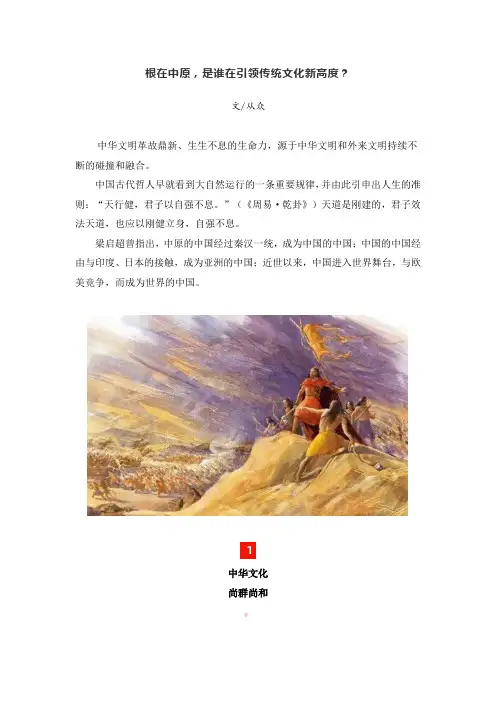 根在中原，是谁在引领传统文化新高度？

文/从众

中华文明革故鼎新、生生不息的生命力，源于中华文明和外来文明持续不断的碰撞和融合。

中国古代哲人早就看到大自然运行的一条重要规律，并由此引申出人生的准则：“天行健，君子以自强不息。”（《周易·乾卦》）天道是刚建的，君子效法天道，也应以刚健立身，自强不息。

梁启超曾指出，中原的中国经过秦汉一统，成为中国的中国；中国的中国经由与印度、日本的接触，成为亚洲的中国；近世以来，中国进入世界舞台，与欧美竞争，而成为世界的中国。

1

中华文化
尚群尚和